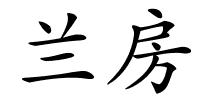 兰房